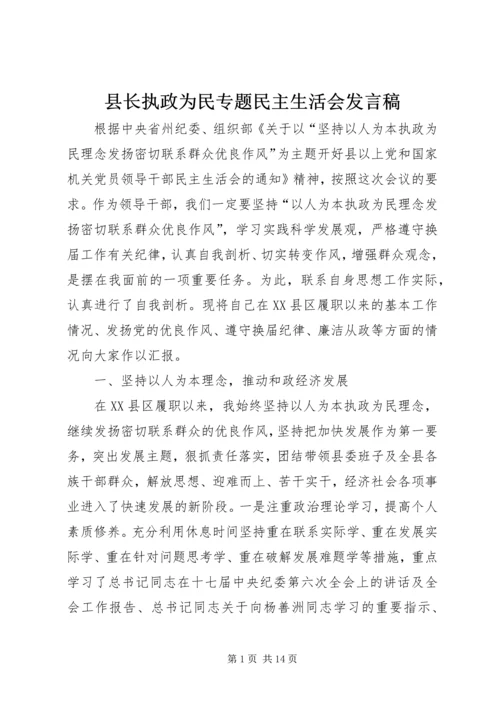 县长执政为民专题民主生活会发言稿

根据中央省州纪委、组织部《关于以“坚持以人为本执政为民理念发扬密切联系群众优良作风”为主题开好县以上党和国家机关党员领导干部民主生活会的通知》精神，按照这次会议的要求。作为领导干部，我们一定要坚持“以人为本执政为民理念发扬密切联系群众优良作风”，学习实践科学发展观，严格遵守换届工作有关纪律，认真自我剖析、切实转变作风，增强群众观念，是摆在我面前的一项重要任务。为此，联系自身思想工作实际，认真进行了自我剖析。现将自己在XX县区履职以来的基本工作情况、发扬党的优良作风、遵守换届纪律、廉洁从政等方面的情况向大家作以汇报。

一、坚持以人为本理念，推动和政经济发展

在XX县区履职以来，我始终坚持以人为本执政为民理念，继续发扬密切联系群众的优良作风，坚持把加快发展作为第一要务，突出发展主题，狠抓责任落实，团结带领县委班子及全县各族干部群众，解放思想、迎难而上、苦干实干，经济社会各项事业进入了快速发展的新阶段。一是注重政治理论学习，提高个人素质修养。充分利用休息时间坚持重在联系实际学、重在发展实际学、重在针对问题思考学、重在破解发展难题学等措施，重点学习了总书记同志在十七届中央纪委第六次全会上的讲话及全会工作报告、总书记同志关于向杨善洲同志学习的重要指示、

第1页 共14页